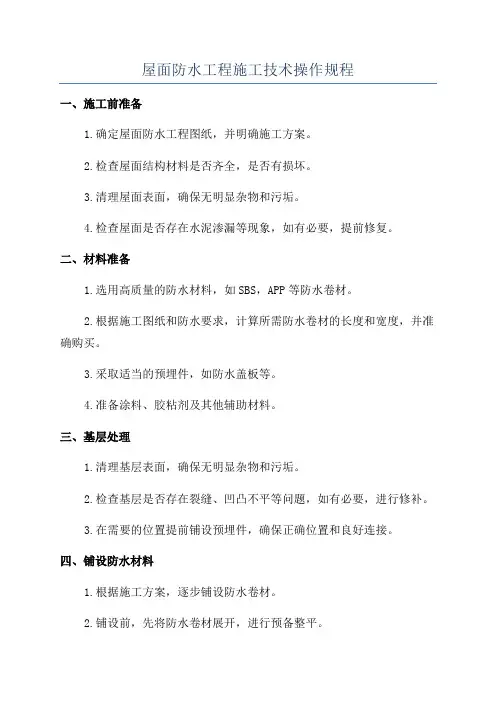 屋面防水工程施工技术操作规程

一、施工前准备

1.确定屋面防水工程图纸，并明确施工方案。

2.检查屋面结构材料是否齐全，是否有损坏。

3.清理屋面表面，确保无明显杂物和污垢。

4.检查屋面是否存在水泥渗漏等现象，如有必要，提前修复。

二、材料准备

1.选用高质量的防水材料，如SBS，APP等防水卷材。

2.根据施工图纸和防水要求，计算所需防水卷材的长度和宽度，并准确购买。

3.采取适当的预埋件，如防水盖板等。

4.准备涂料、胶粘剂及其他辅助材料。

三、基层处理

1.清理基层表面，确保无明显杂物和污垢。

2.检查基层是否存在裂缝、凹凸不平等问题，如有必要，进行修补。

3.在需要的位置提前铺设预埋件，确保正确位置和良好连接。

四、铺设防水材料

1.根据施工方案，逐步铺设防水卷材。

2.铺设前，先将防水卷材展开，进行预备整平。